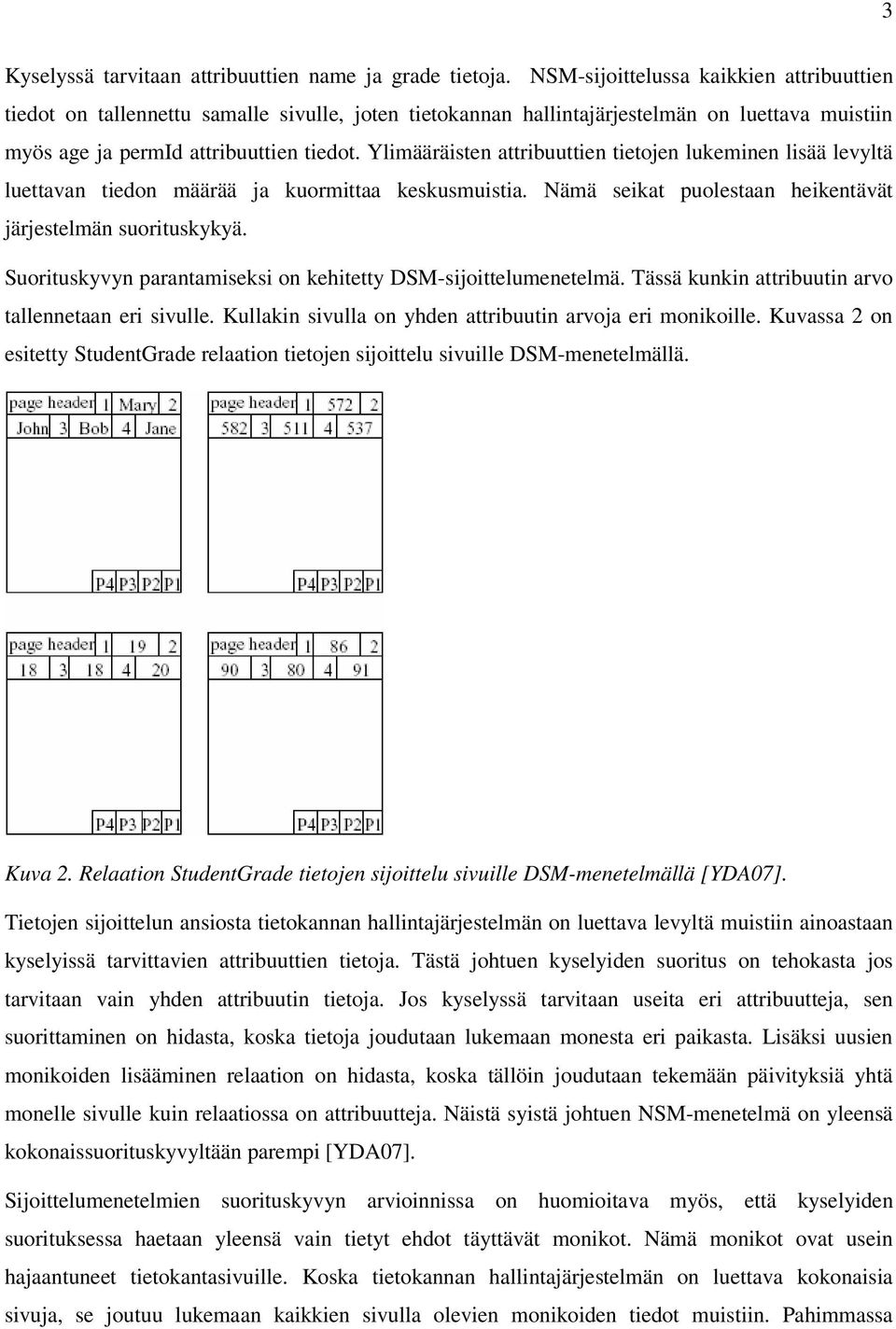 3

Kyselyssä tarvitaan attribuuttien name ja grade tietoja. NSM-sijoittelussa kaikkien attribuuttien tiedot on tallennettu samalle sivulle, joten tietokannan hallintajärjestelmän on luettava muistiin myös age ja permId attribuuttien tiedot. Ylimääräisten attribuuttien tietojen lukeminen lisää levyltä luettavan tiedon määrää ja kuormittaa keskusmuistia. Nämä seikat puolestaan heikentävät järjestelmän suorituskykyä.

Suorituskyvyn parantamiseksi on kehitetty DSM-sijoittelumenetelmä. Tässä kunkin attribuutin arvo tallennetaan eri sivulle. Kullakin sivulla on yhden attribuutin arvoja eri monikoille. Kuvassa 2 on esitetty StudentGrade relaation tietojen sijoittelu sivuille DSM-menetelmällä.

page header 1 Mary 2
John 3 Bob 4 Jane
P4 P3 P2 P1

page header 1 572 2
582 3 511 4 537
P4 P3 P2 P1

page header 1 19 2
18 3 18 4 20
P4 P3 P2 P1

page header 1 86 2
90 3 80 4 91
P4 P3 P2 P1

Kuva 2. Relaation StudentGrade tietojen sijoittelu sivuille DSM-menetelmällä [YDA07].

Tietojen sijoittelun ansiosta tietokannan hallintajärjestelmän on luettava levyltä muistiin ainoastaan kyselyissä tarvittavien attribuuttien tietoja. Tästä johtuen kyselyiden suoritus on tehokasta jos tarvitaan vain yhden attribuutin tietoja. Jos kyselyssä tarvitaan useita eri attribuutteja, sen suorittaminen on hidasta, koska tietoja joudutaan lukemaan monesta eri paikasta. Lisäksi uusien monikoiden lisääminen relaation on hidasta, koska tällöin joudutaan tekemään päivityksiä yhtä monelle sivulle kuin relaatiossa on attribuutteja. Näistä syistä johtuen NSM-menetelmä on yleensä kokonaissuorituskyvyltään parempi [YDA07].

Sijoittelumenetelmien suorituskyvyn arvioinnissa on huomioitava myös, että kyselyiden suorituksessa haetaan yleensä vain tietyt ehdot täyttävät monikot. Nämä monikot ovat usein hajaantuneet tietokantasivuille. Koska tietokannan hallintajärjestelmän on luettava kokonaisia sivuja, se joutuu lukemaan kaikkien sivulla olevien monikoiden tiedot muistiin. Pahimmassa